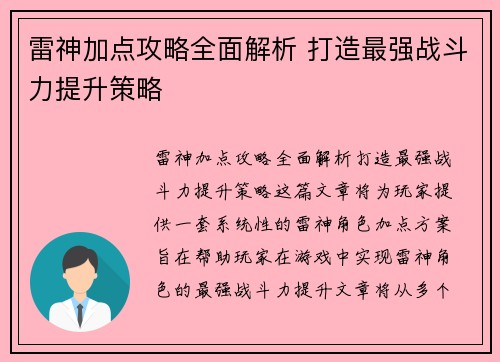 雷神加点攻略全面解析 打造最强战斗力提升策略

雷神加点攻略全面解析打造最强战斗力提升策略这篇文章将为玩家提供一套系统性的雷神角色加点方案旨在帮助玩家在游戏中实现雷神角色的最强战斗力提升文章将从多个